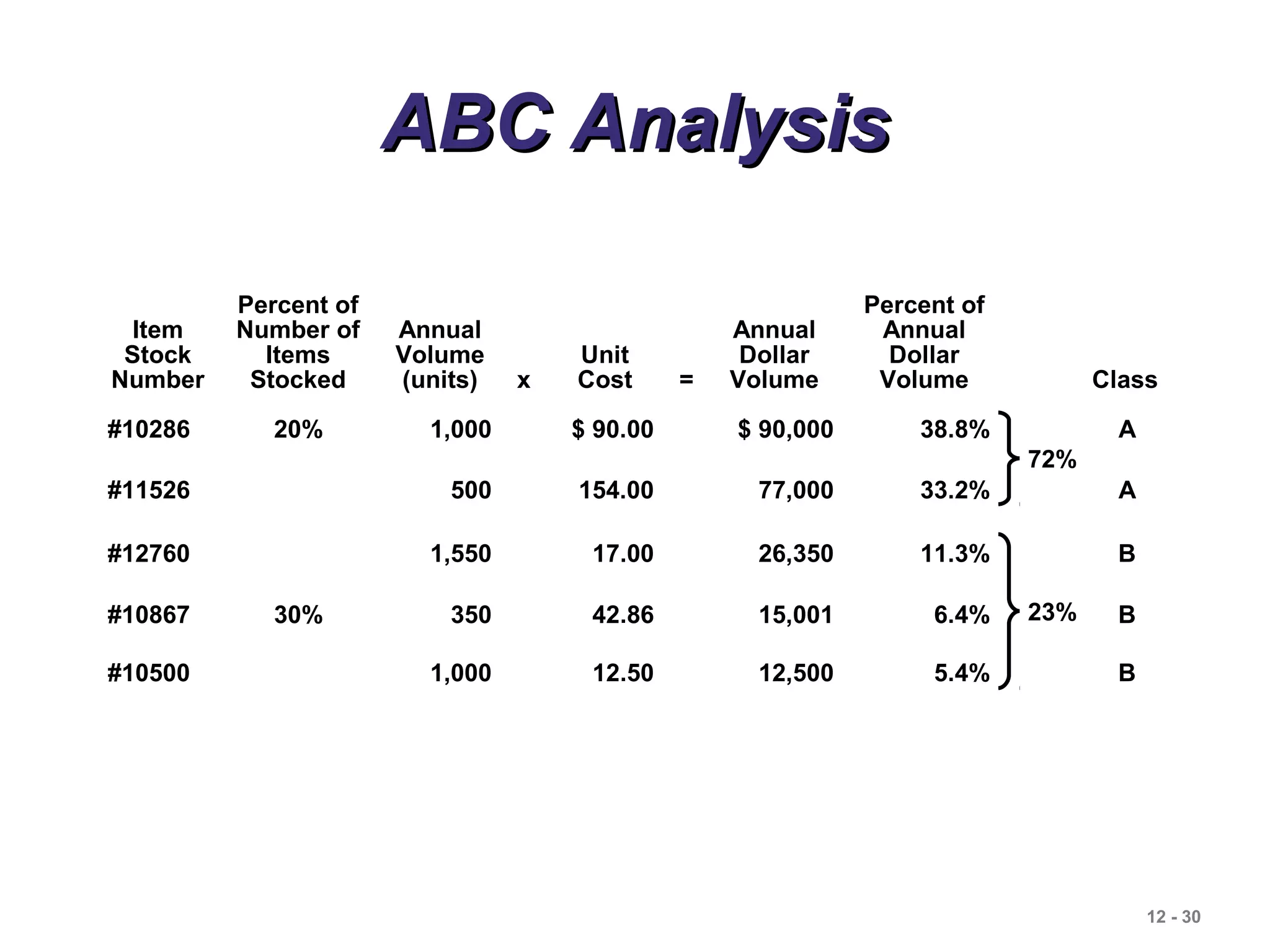 ABC Analysis

| Item Stock Number | Percent of Number of Items Stocked | Annual Volume (units) | x | Unit Cost | = | Annual Dollar Volume | Percent of Annual Dollar Volume | | Class |
|---|---|---|---|---|---|---|---|---|---|
| #10286 | 20% | 1,000 | | $ 90.00 | | $ 90,000 | 38.8% | 72% | A |
| #11526 | | 500 | | 154.00 | | 77,000 | 33.2% | | A |
| #12760 | | 1,550 | | 17.00 | | 26,350 | 11.3% | | B |
| #10867 | 30% | 350 | | 42.86 | | 15,001 | 6.4% | 23% | B |
| #10500 | | 1,000 | | 12.50 | | 12,500 | 5.4% | | B |

12 - 30